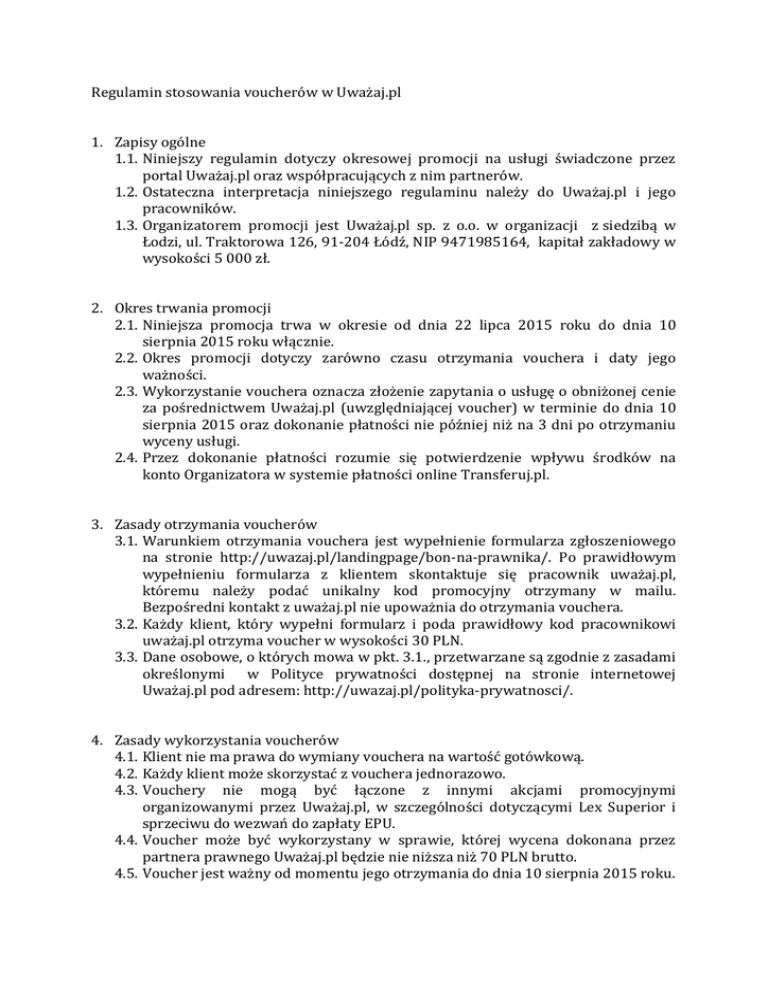 Regulamin stosowania voucherów w Uważaj.pl

1. Zapisy ogólne
1.1. Niniejszy regulamin dotyczy okresowej promocji na usługi świadczone przez portal Uważaj.pl oraz współpracujących z nim partnerów.
1.2. Ostateczna interpretacja niniejszego regulaminu należy do Uważaj.pl i jego pracowników.
1.3. Organizatorem promocji jest Uważaj.pl sp. z o.o. w organizacji z siedzibą w Łodzi, ul. Traktorowa 126, 91-204 Łódź, NIP 9471985164, kapitał zakładowy w wysokości 5 000 zł.

2. Okres trwania promocji
2.1. Niniejsza promocja trwa w okresie od dnia 22 lipca 2015 roku do dnia 10 sierpnia 2015 roku włącznie.
2.2. Okres promocji dotyczy zarówno czasu otrzymania vouchera i daty jego ważności.
2.3. Wykorzystanie vouchera oznacza złożenie zapytania o usługę o obniżonej cenie za pośrednictwem Uważaj.pl (uwzględniającej voucher) w terminie do dnia 10 sierpnia 2015 oraz dokonanie płatności nie później niż na 3 dni po otrzymaniu wyceny usługi.
2.4. Przez dokonanie płatności rozumie się potwierdzenie wpływu środków na konto Organizatora w systemie płatności online Transferuj.pl.

3. Zasady otrzymania voucherów
3.1. Warunkiem otrzymania vouchera jest wypełnienie formularza zgłoszeniowego na stronie http://uwazaj.pl/landingpage/bon-na-prawnika/. Po prawidłowym wypełnieniu formularza z klientem skontaktuje się pracownik uważaj.pl, któremu należy podać unikalny kod promocyjny otrzymany w mailu. Bezpośredni kontakt z uważaj.pl nie upoważnia do otrzymania vouchera.
3.2. Każdy klient, który wypełni formularz i poda prawidłowy kod pracownikowi uważaj.pl otrzyma voucher w wysokości 30 PLN.
3.3. Dane osobowe, o których mowa w pkt. 3.1., przetwarzane są zgodnie z zasadami określonymi w Polityce prywatności dostępnej na stronie internetowej Uważaj.pl pod adresem: http://uwazaj.pl/polityka-prywatnosci/.

4. Zasady wykorzystania voucherów
4.1. Klient nie ma prawa do wymiany vouchera na wartość gotówkową.
4.2. Każdy klient może skorzystać z vouchera jednorazowo.
4.3. Vouchery nie mogą być łączone z innymi akcjami promocyjnymi organizowanymi przez Uważaj.pl, w szczególności dotyczącymi Lex Superior i sprzeciwu do wezwań do zapłaty EPU.
4.4. Voucher może być wykorzystany w sprawie, której wycena dokonana przez partnera prawnego Uważaj.pl będzie nie niższa niż 70 PLN brutto.
4.5. Voucher jest ważny od momentu jego otrzymania do dnia 10 sierpnia 2015 roku.